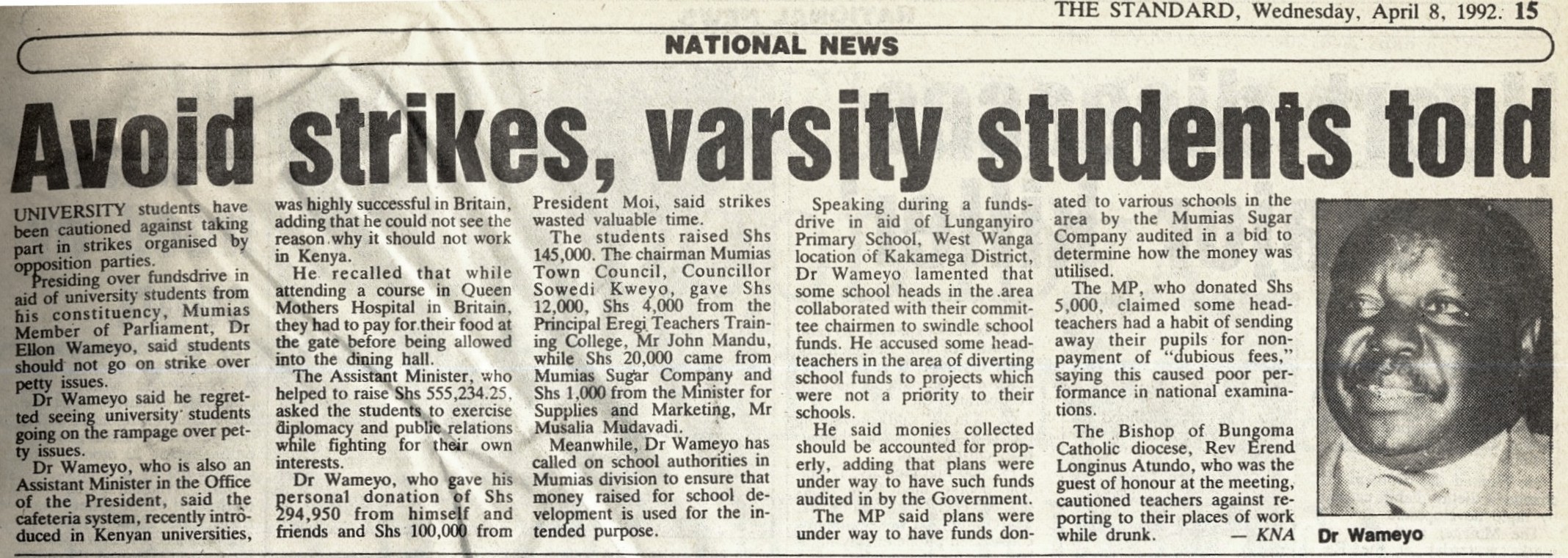 THE STANDARD, Wednesday, April 8, 1992. 15

NATIONAL NEWS

Avoid strikes, varsity students told

UNIVERSITY students have been cautioned against taking part in strikes organised by opposition parties.

Presiding over fundsdrive in aid of university students from his constituency, Mumias Member of Parliament, Dr Ellon Wameyo, said students should not go on strike over petty issues.

Dr Wameyo said he regretted seeing university students going on the rampage over petty issues.

Dr Wameyo, who is also an Assistant Minister in the Office of the President, said the cafeteria system, recently introduced in Kenyan universities, was highly successful in Britain, adding that he could not see the reason why it should not work in Kenya.

He recalled that while attending a course in Queen Mothers Hospital in Britain, they had to pay for their food at the gate before being allowed into the dining hall.

The Assistant Minister, who helped to raise Shs 555,234.25, asked the students to exercise diplomacy and public relations while fighting for their own interests.

Dr Wameyo, who gave his personal donation of Shs 294,950 from himself and friends and Shs 100,000 from President Moi, said strikes wasted valuable time.

The students raised Shs 145,000. The chairman Mumias Town Council, Councillor Sowedi Kweyo, gave Shs 12,000, Shs 4,000 from the Principal Eregi Teachers Training College, Mr John Mandu, while Shs 20,000 came from Mumias Sugar Company and Shs 1,000 from the Minister for Supplies and Marketing, Mr Musalia Mudavadi.

Meanwhile, Dr Wameyo has called on school authorities in Mumias division to ensure that money raised for school development is used for the intended purpose.

Speaking during a fundsdrive in aid of Lunganyiro Primary School, West Wanga location of Kakamega District, Dr Wameyo lamented that some school heads in the area collaborated with their committee chairmen to swindle school funds. He accused some headteachers in the area of diverting school funds to projects which were not a priority to their schools.

He said monies collected should be accounted for properly, adding that plans were under way to have such funds audited in by the Government.

The MP said plans were under way to have funds donated to various schools in the area by the Mumias Sugar Company audited in a bid to determine how the money was utilised.

The MP, who donated Shs 5,000, claimed some headteachers had a habit of sending away their pupils for nonpayment of "dubious fees," saying this caused poor performance in national examinations.

The Bishop of Bungoma Catholic diocese, Rev Erend Longinus Atundo, who was the guest of honour at the meeting, cautioned teachers against reporting to their places of work while drunk. — KNA

Dr Wameyo